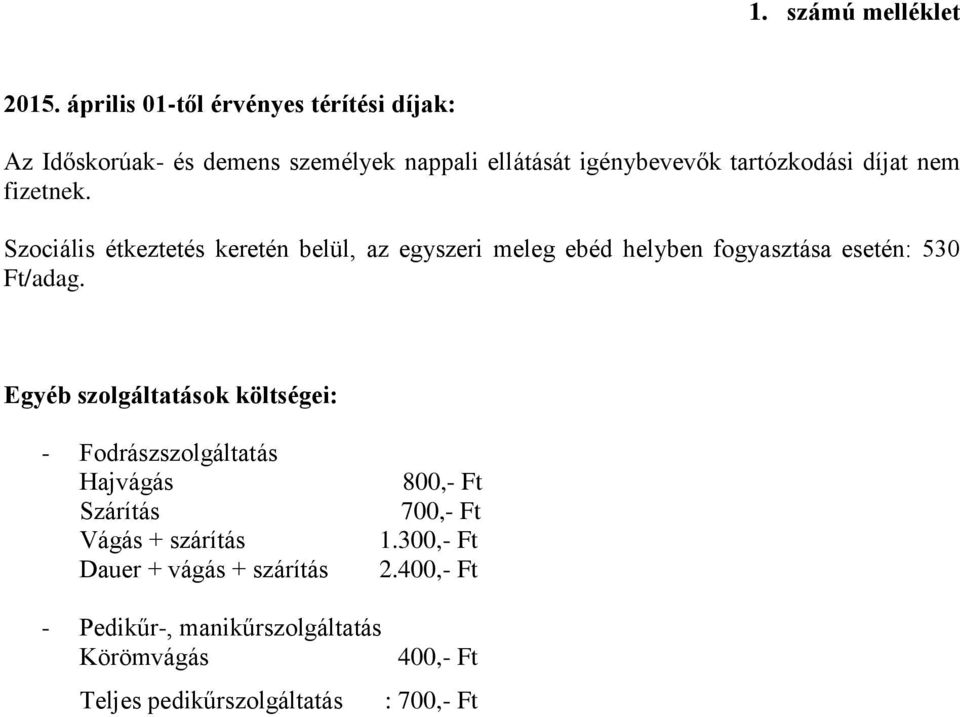 1. számú melléklet

2015. április 01-től érvényes térítési díjak:

Az Időskorúak- és demens személyek nappali ellátását igénybevevők tartózkodási díjat nem fizetnek.

Szociális étkeztetés keretén belül, az egyszeri meleg ebéd helyben fogyasztása esetén: 530 Ft/adag.

Egyéb szolgáltatások költségei:

- Fodrászszolgáltatás
Hajvágás 800,- Ft
Szárítás 700,- Ft
Vágás + szárítás 1.300,- Ft
Dauer + vágás + szárítás 2.400,- Ft

- Pedikűr-, manikűrszolgáltatás
Körömvágás 400,- Ft

Teljes pedikűrszolgáltatás : 700,- Ft